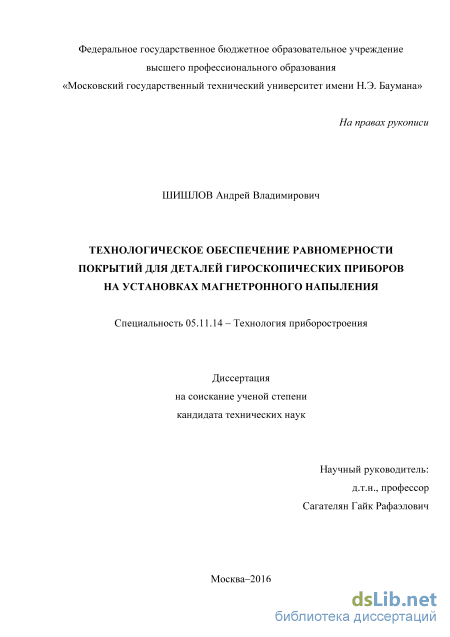 Федеральное государственное бюджетное образовательное учреждение высшего профессионального образования «Московский государственный технический университет имени Н.Э. Баумана»

На правах рукописи

ШИШЛОВ Андрей Владимирович

ТЕХНОЛОГИЧЕСКОЕ ОБЕСПЕЧЕНИЕ РАВНОМЕРНОСТИ ПОКРЫТИЙ ДЛЯ ДЕТАЛЕЙ ГИРОСКОПИЧЕСКИХ ПРИБОРОВ НА УСТАНОВКАХ МАГНЕТРОННОГО НАПЫЛЕНИЯ

Специальность 05.11.14 – Технология приборостроения

Диссертация
на соискание ученой степени
кандидата технических наук

Научный руководитель:
д.т.н., профессор
Сагателян Гайк Рафаэлович

Москва–2016

dsLib.net
библиотека диссертаций